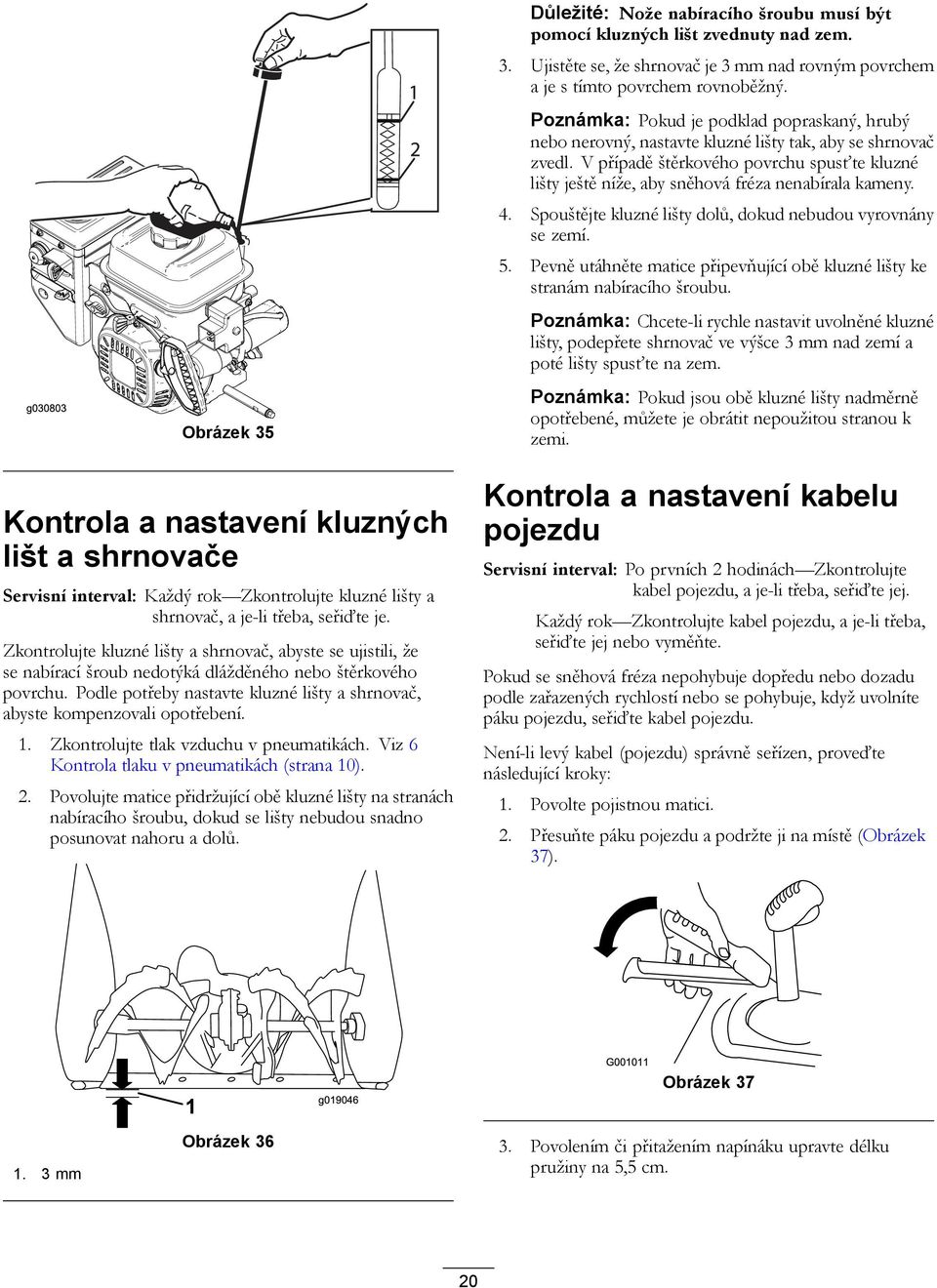 1

2

g030803

Obrázek 35

Kontrola a nastavení kluzných lišt a shrnovače

Servisní interval: Každý rok—Zkontrolujte kluzné lišty a shrnovač, a je-li třeba, seřiďte je.

Zkontrolujte kluzné lišty a shrnovač, abyste se ujistili, že se nabírací šroub nedotýká dlážděného nebo štěrkového povrchu. Podle potřeby nastavte kluzné lišty a shrnovač, abyste kompenzovali opotřebení.

1. Zkontrolujte tlak vzduchu v pneumatikách. Viz 6 Kontrola tlaku v pneumatikách (strana 10).

2. Povolujte matice přidržující obě kluzné lišty na stranách nabíracího šroubu, dokud se lišty nebudou snadno posunovat nahoru a dolů.

1

g019046

Obrázek 36

1. 3 mm

Důležité: Nože nabíracího šroubu musí být pomocí kluzných lišt zvednuty nad zem.

3. Ujistěte se, že shrnovač je 3 mm nad rovným povrchem a je s tímto povrchem rovnoběžný.

Poznámka: Pokud je podklad popraskaný, hrubý nebo nerovný, nastavte kluzné lišty tak, aby se shrnovač zvedl. V případě štěrkového povrchu spusťte kluzné lišty ještě níže, aby sněhová fréza nenabírala kameny.

4. Spouštějte kluzné lišty dolů, dokud nebudou vyrovnány se zemí.

5. Pevně utáhněte matice připevňující obě kluzné lišty ke stranám nabíracího šroubu.

Poznámka: Chcete-li rychle nastavit uvolněné kluzné lišty, podepřete shrnovač ve výšce 3 mm nad zemí a poté lišty spusťte na zem.

Poznámka: Pokud jsou obě kluzné lišty nadměrně opotřebené, můžete je obrátit nepoužitou stranou k zemi.

Kontrola a nastavení kabelu pojezdu

Servisní interval: Po prvních 2 hodinách—Zkontrolujte kabel pojezdu, a je-li třeba, seřiďte jej.

Každý rok—Zkontrolujte kabel pojezdu, a je-li třeba, seřiďte jej nebo vyměňte.

Pokud se sněhová fréza nepohybuje dopředu nebo dozadu podle zařazených rychlostí nebo se pohybuje, když uvolníte páku pojezdu, seřiďte kabel pojezdu.

Není-li levý kabel (pojezdu) správně seřízen, proveďte následující kroky:

1. Povolte pojistnou matici.

2. Přesuňte páku pojezdu a podržte ji na místě (Obrázek 37).

G001011

Obrázek 37

3. Povolením či přitažením napínáku upravte délku pružiny na 5,5 cm.

20